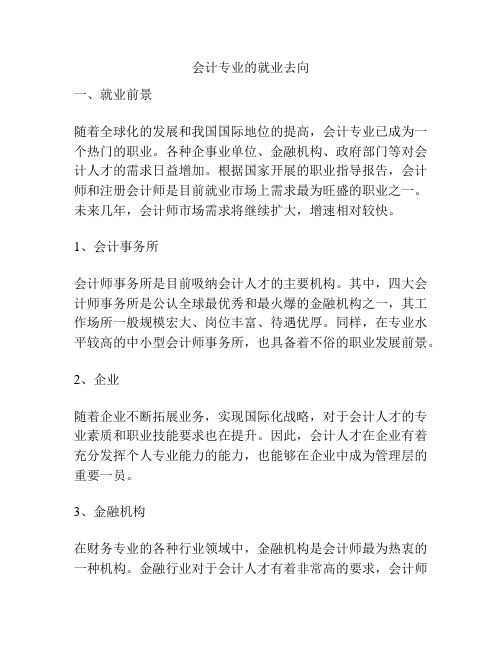 会计专业的就业去向

一、就业前景

随着全球化的发展和我国国际地位的提高，会计专业已成为一个热门的职业。各种企事业单位、金融机构、政府部门等对会计人才的需求日益增加。根据国家开展的职业指导报告，会计师和注册会计师是目前就业市场上需求最为旺盛的职业之一。未来几年，会计师市场需求将继续扩大，增速相对较快。

1、会计事务所

会计师事务所是目前吸纳会计人才的主要机构。其中，四大会计师事务所是公认全球最优秀和最火爆的金融机构之一，其工作场所一般规模宏大、岗位丰富、待遇优厚。同样，在专业水平较高的中小型会计师事务所，也具备着不俗的职业发展前景。

2、企业

随着企业不断拓展业务，实现国际化战略，对于会计人才的专业素质和职业技能要求也在提升。因此，会计人才在企业有着充分发挥个人专业能力的能力，也能够在企业中成为管理层的重要一员。

3、金融机构

在财务专业的各种行业领域中，金融机构是会计师最为热衷的一种机构。金融行业对于会计人才有着非常高的要求，会计师